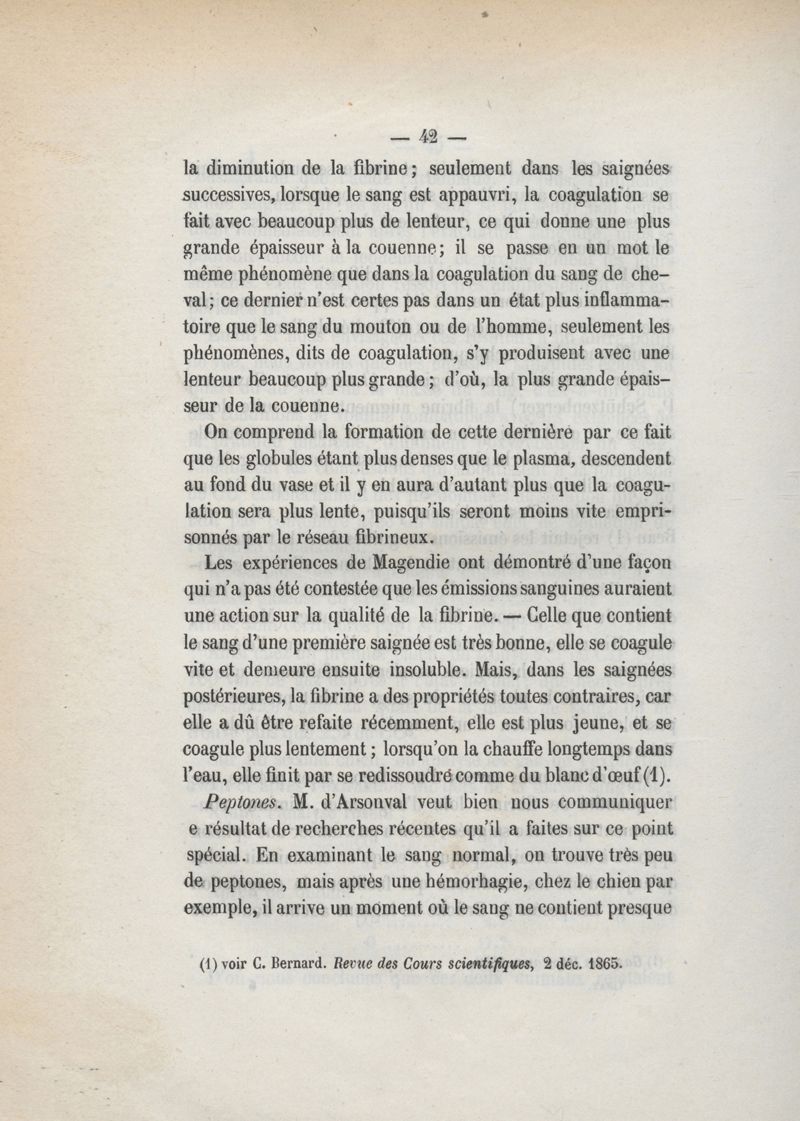 — 42 —

la diminution de la fibrine ; seulement dans les saignées successives, lorsque le sang est appauvri, la coagulation se fait avec beaucoup plus de lenteur, ce qui donne une plus grande épaisseur à la couenne ; il se passe en un mot le même phénomène que dans la coagulation du sang de cheval ; ce dernier n'est certes pas dans un état plus inflammatoire que le sang du mouton ou de l'homme, seulement les phénomènes, dits de coagulation, s'y produisent avec une lenteur beaucoup plus grande ; d'où, la plus grande épaisseur de la couenne.

On comprend la formation de cette dernière par ce fait que les globules étant plus denses que le plasma, descendent au fond du vase et il y en aura d'autant plus que la coagulation sera plus lente, puisqu'ils seront moins vite emprisonnés par le réseau fibrineux.

Les expériences de Magendie ont démontré d'une façon qui n'a pas été contestée que les émissions sanguines auraient une action sur la qualité de la fibrine. — Celle que contient le sang d'une première saignée est très bonne, elle se coagule vite et demeure ensuite insoluble. Mais, dans les saignées postérieures, la fibrine a des propriétés toutes contraires, car elle a dû être refaite récemment, elle est plus jeune, et se coagule plus lentement ; lorsqu'on la chauffe longtemps dans l'eau, elle finit par se redissoudre comme du blanc d'œuf (1).

Peptones. M. d'Arsonval veut bien nous communiquer e résultat de recherches récentes qu'il a faites sur ce point spécial. En examinant le sang normal, on trouve très peu de peptones, mais après une hémorhagie, chez le chien par exemple, il arrive un moment où le sang ne contient presque

(1) voir C. Bernard. Revue des Cours scientifiques, 2 déc. 1865.